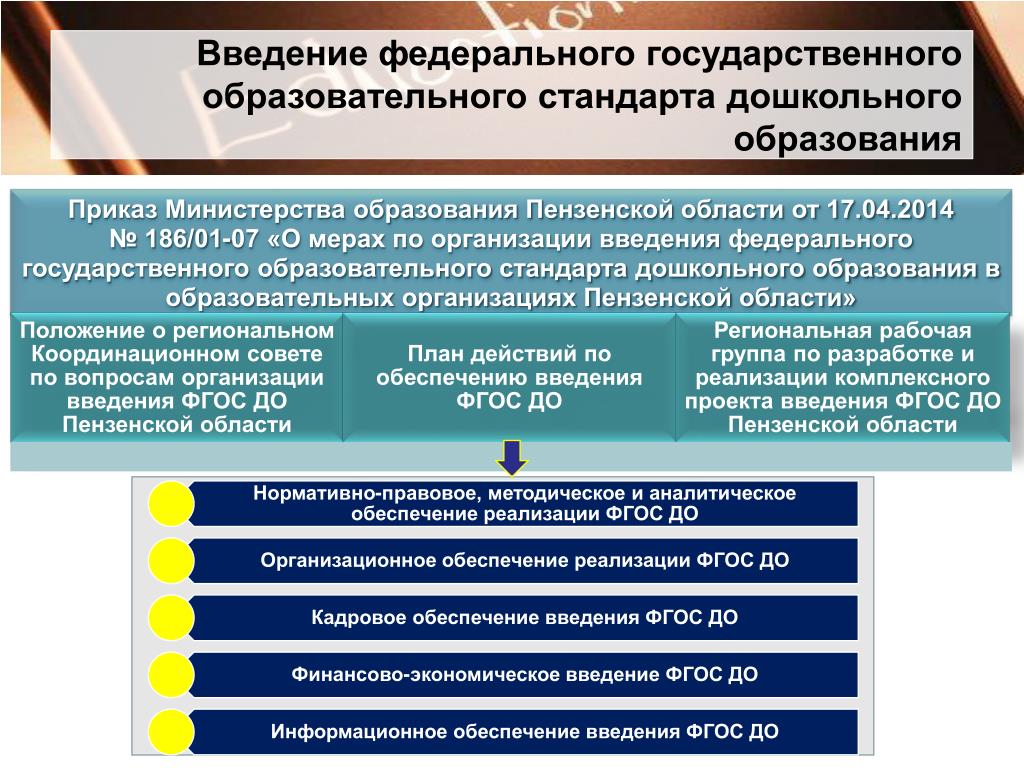 Введение федерального государственного образовательного стандарта дошкольного образования

Приказ Министерства образования Пензенской области от 17.04.2014 № 186/01-07 «О мерах по организации введения федерального государственного образовательного стандарта дошкольного образования в образовательных организациях Пензенской области»

Положение о региональном Координационном совете по вопросам организации введения ФГОС ДО Пензенской области

План действий по обеспечению введения ФГОС ДО

Региональная рабочая группа по разработке и реализации комплексного проекта введения ФГОС ДО Пензенской области

Нормативно-правовое, методическое и аналитическое обеспечение реализации ФГОС ДО

Организационное обеспечение реализации ФГОС ДО

Кадровое обеспечение введения ФГОС ДО

Финансово-экономическое введение ФГОС ДО

Информационное обеспечение введения ФГОС ДО